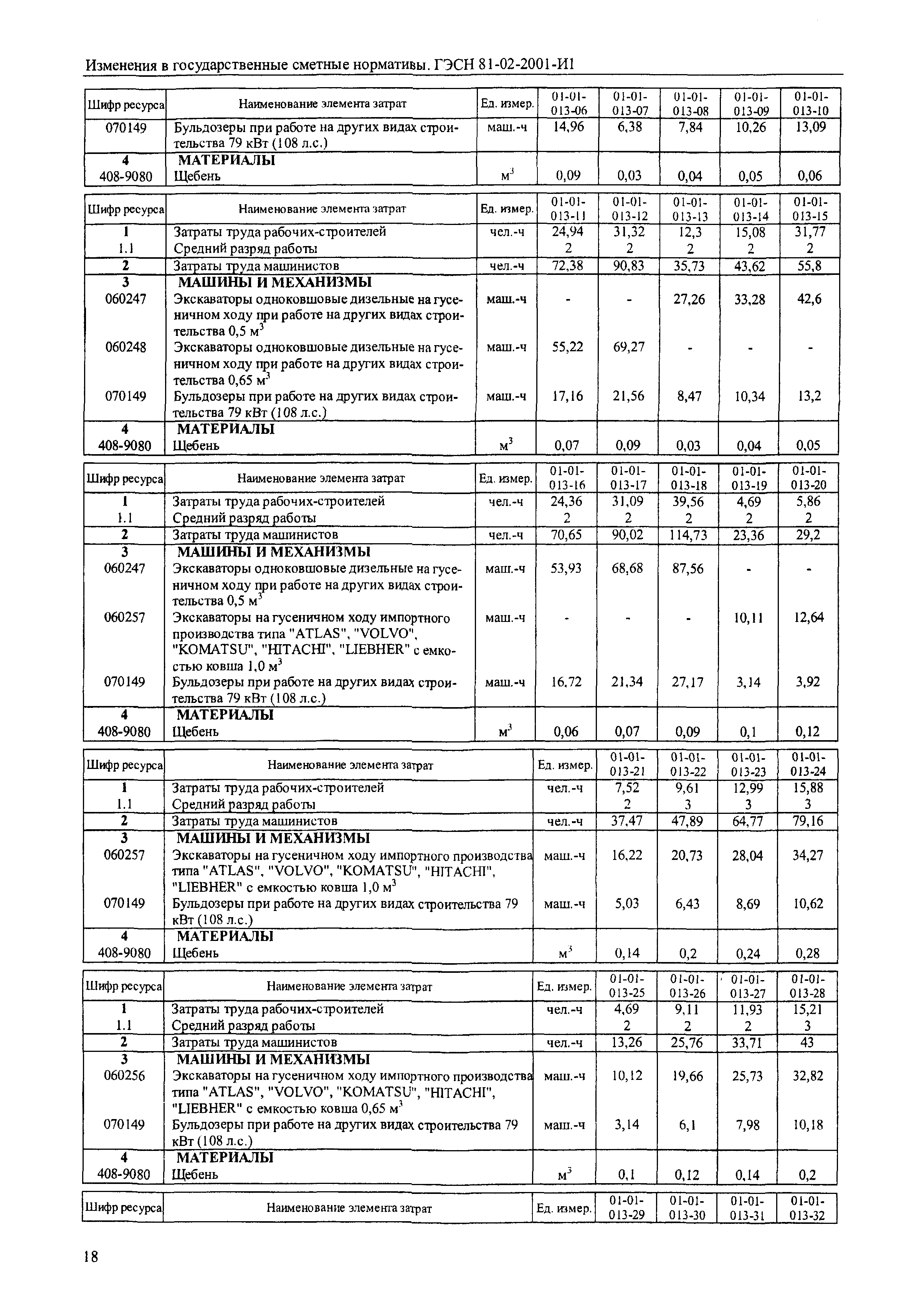 Изменения в государственные сметные нормативы. ГЭСН 81-02-2001-И1

| Шифр ресурса | Наименование элемента затрат | Ед. измер. | 01-01-013-06 | 01-01-013-07 | 01-01-013-08 | 01-01-013-09 | 01-01-013-10 |
|---|---|---|---|---|---|---|---|
| 070149 | Бульдозеры при работе на других видах строительства 79 кВт (108 л.с.) | маш.-ч | 14,96 | 6,38 | 7,84 | 10,26 | 13,09 |
| 4 | МАТЕРИАЛЫ | | | | | | |
| 408-9080 | Щебень | $м^3$ | 0,09 | 0,03 | 0,04 | 0,05 | 0,06 |

| Шифр ресурса | Наименование элемента затрат | Ед. измер. | 01-01-013-11 | 01-01-013-12 | 01-01-013-13 | 01-01-013-14 | 01-01-013-15 |
|---|---|---|---|---|---|---|---|
| 1 | Затраты труда рабочих-строителей | чел.-ч | 24,94 | 31,32 | 12,3 | 15,08 | 31,77 |
| 1.1 | Средний разряд работы | | 2 | 2 | 2 | 2 | 2 |
| 2 | Затраты труда машинистов | чел.-ч | 72,38 | 90,83 | 35,73 | 43,62 | 55,8 |
| 3 | МАШИНЫ И МЕХАНИЗМЫ | | | | | | |
| 060247 | Экскаваторы одноковшовые дизельные на гусеничном ходу при работе на других видах строительства 0,5 $м^3$ | маш.-ч | - | - | 27,26 | 33,28 | 42,6 |
| 060248 | Экскаваторы одноковшовые дизельные на гусеничном ходу при работе на других видах строительства 0,65 $м^3$ | маш.-ч | 55,22 | 69,27 | - | - | - |
| 070149 | Бульдозеры при работе на других видах строительства 79 кВт (108 л.с.) | маш.-ч | 17,16 | 21,56 | 8,47 | 10,34 | 13,2 |
| 4 | МАТЕРИАЛЫ | | | | | | |
| 408-9080 | Щебень | $м^3$ | 0,07 | 0,09 | 0,03 | 0,04 | 0,05 |

| Шифр ресурса | Наименование элемента затрат | Ед. измер. | 01-01-013-16 | 01-01-013-17 | 01-01-013-18 | 01-01-013-19 | 01-01-013-20 |
|---|---|---|---|---|---|---|---|
| 1 | Затраты труда рабочих-строителей | чел.-ч | 24,36 | 31,09 | 39,56 | 4,69 | 5,86 |
| 1.1 | Средний разряд работы | | 2 | 2 | 2 | 2 | 2 |
| 2 | Затраты труда машинистов | чел.-ч | 70,65 | 90,02 | 114,73 | 23,36 | 29,2 |
| 3 | МАШИНЫ И МЕХАНИЗМЫ | | | | | | |
| 060247 | Экскаваторы одноковшовые дизельные на гусеничном ходу при работе на других видах строительства 0,5 $м^3$ | маш.-ч | 53,93 | 68,68 | 87,56 | - | - |
| 060257 | Экскаваторы на гусеничном ходу импортного производства типа "ATLAS", "VOLVO", "KOMATSU", "HITACHI", "LIEBHER" с емкостью ковша 1,0 $м^3$ | маш.-ч | - | - | - | 10,11 | 12,64 |
| 070149 | Бульдозеры при работе на других видах строительства 79 кВт (108 л.с.) | маш.-ч | 16,72 | 21,34 | 27,17 | 3,14 | 3,92 |
| 4 | МАТЕРИАЛЫ | | | | | | |
| 408-9080 | Щебень | $м^3$ | 0,06 | 0,07 | 0,09 | 0,1 | 0,12 |

| Шифр ресурса | Наименование элемента затрат | Ед. измер. | 01-01-013-21 | 01-01-013-22 | 01-01-013-23 | 01-01-013-24 |
|---|---|---|---|---|---|---|
| 1 | Затраты труда рабочих-строителей | чел.-ч | 7,52 | 9,61 | 12,99 | 15,88 |
| 1.1 | Средний разряд работы | | 2 | 3 | 3 | 3 |
| 2 | Затраты труда машинистов | чел.-ч | 37,47 | 47,89 | 64,77 | 79,16 |
| 3 | МАШИНЫ И МЕХАНИЗМЫ | | | | | |
| 060257 | Экскаваторы на гусеничном ходу импортного производства типа "ATLAS", "VOLVO", "KOMATSU", "HITACHI", "LIEBHER" с емкостью ковша 1,0 $м^3$ | маш.-ч | 16,22 | 20,73 | 28,04 | 34,27 |
| 070149 | Бульдозеры при работе на других видах строительства 79 кВт (108 л.с.) | маш.-ч | 5,03 | 6,43 | 8,69 | 10,62 |
| 4 | МАТЕРИАЛЫ | | | | | |
| 408-9080 | Щебень | $м^3$ | 0,14 | 0,2 | 0,24 | 0,28 |

| Шифр ресурса | Наименование элемента затрат | Ед. измер. | 01-01-013-25 | 01-01-013-26 | 01-01-013-27 | 01-01-013-28 |
|---|---|---|---|---|---|---|
| 1 | Затраты труда рабочих-строителей | чел.-ч | 4,69 | 9,11 | 11,93 | 15,21 |
| 1.1 | Средний разряд работы | | 2 | 2 | 2 | 3 |
| 2 | Затраты труда машинистов | чел.-ч | 13,26 | 25,76 | 33,71 | 43 |
| 3 | МАШИНЫ И МЕХАНИЗМЫ | | | | | |
| 060256 | Экскаваторы на гусеничном ходу импортного производства типа "ATLAS", "VOLVO", "KOMATSU", "HITACHI", "LIEBHER" с емкостью ковша 0,65 $м^3$ | маш.-ч | 10,12 | 19,66 | 25,73 | 32,82 |
| 070149 | Бульдозеры при работе на других видах строительства 79 кВт (108 л.с.) | маш.-ч | 3,14 | 6,1 | 7,98 | 10,18 |
| 4 | МАТЕРИАЛЫ | | | | | |
| 408-9080 | Щебень | $м^3$ | 0,1 | 0,12 | 0,14 | 0,2 |

| Шифр ресурса | Наименование элемента затрат | Ед. измер. | 01-01-013-29 | 01-01-013-30 | 01-01-013-31 | 01-01-013-32 |
|---|---|---|---|---|---|---|

18